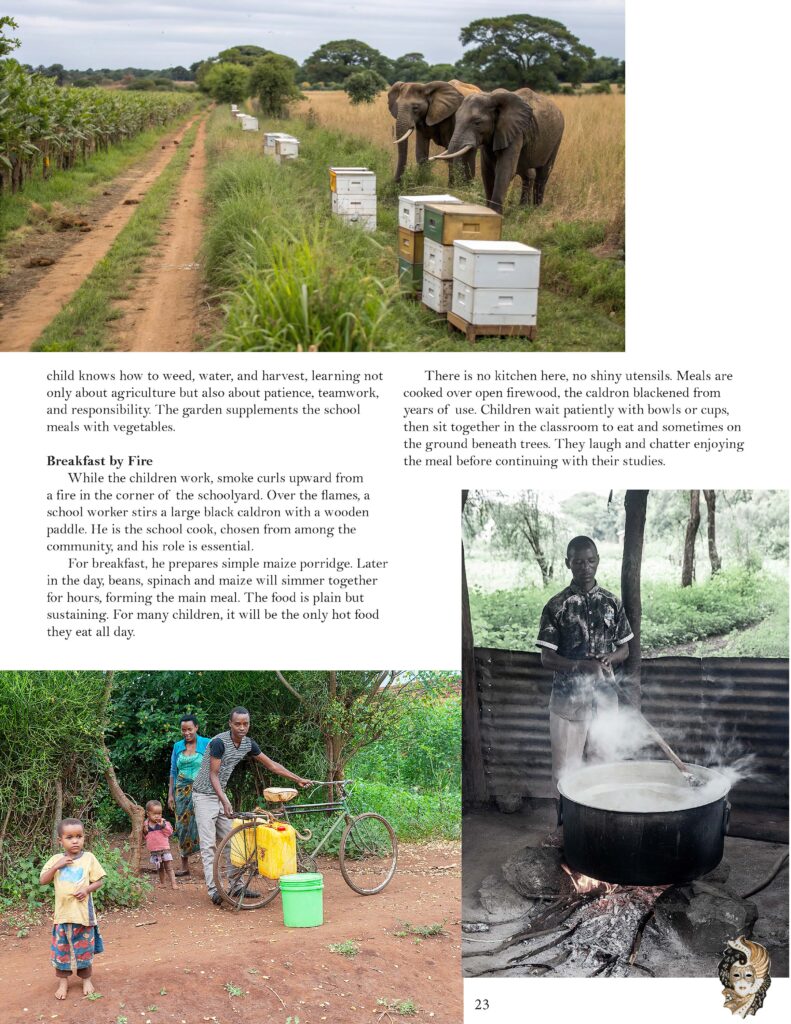 child knows how to weed, water, and harvest, learning not only about agriculture but also about patience, teamwork, and responsibility. The garden supplements the school meals with vegetables.

**Breakfast by Fire**

While the children work, smoke curls upward from a fire in the corner of the schoolyard. Over the flames, a school worker stirs a large black caldron with a wooden paddle. He is the school cook, chosen from among the community, and his role is essential.

For breakfast, he prepares simple maize porridge. Later in the day, beans, spinach and maize will simmer together for hours, forming the main meal. The food is plain but sustaining. For many children, it will be the only hot food they eat all day.

There is no kitchen here, no shiny utensils. Meals are cooked over open firewood, the caldron blackened from years of use. Children wait patiently with bowls or cups, then sit together in the classroom to eat and sometimes on the ground beneath trees. They laugh and chatter enjoying the meal before continuing with their studies.

23